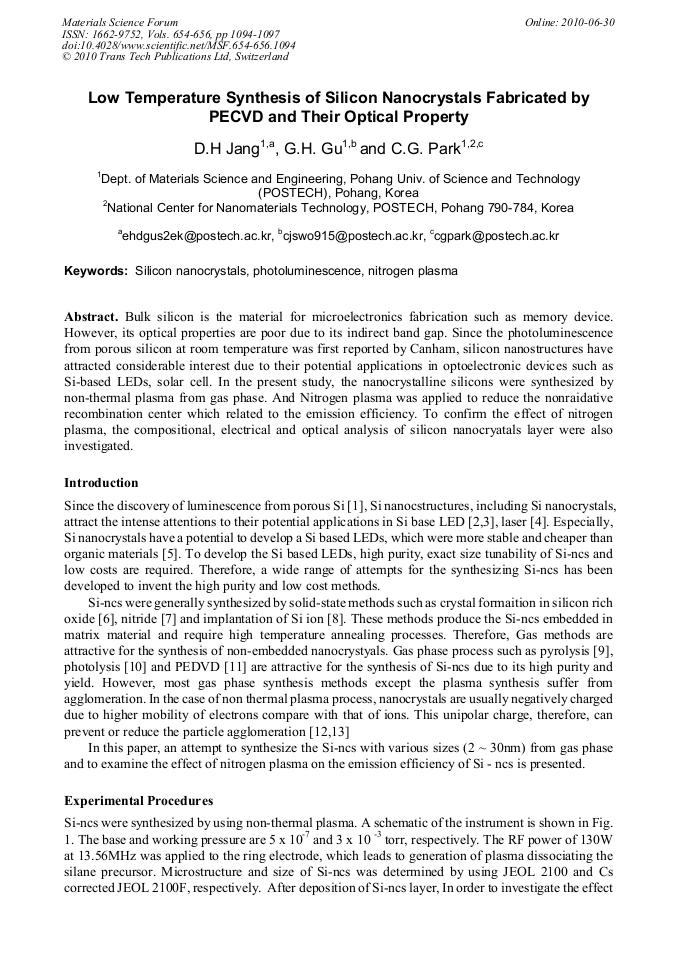 Materials Science Forum
ISSN: 1662-9752, Vols. 654-656, pp 1094-1097
doi:10.4028/www.scientific.net/MSF.654-656.1094
© 2010 Trans Tech Publications Ltd, Switzerland

Online: 2010-06-30

Low Temperature Synthesis of Silicon Nanocrystals Fabricated by PECVD and Their Optical Property

D.H Jang$^{1,a}$, G.H. Gu$^{1,b}$ and C.G. Park$^{1,2,c}$

$^1$Dept. of Materials Science and Engineering, Pohang Univ. of Science and Technology (POSTECH), Pohang, Korea
$^2$National Center for Nanomaterials Technology, POSTECH, Pohang 790-784, Korea

$^a$ehdgus2ek@postech.ac.kr, $^b$cjswo915@postech.ac.kr, $^c$cgpark@postech.ac.kr

Keywords: Silicon nanocrystals, photoluminescence, nitrogen plasma

Abstract. Bulk silicon is the material for microelectronics fabrication such as memory device. However, its optical properties are poor due to its indirect band gap. Since the photoluminescence from porous silicon at room temperature was first reported by Canham, silicon nanostructures have attracted considerable interest due to their potential applications in optoelectronic devices such as Si-based LEDs, solar cell. In the present study, the nanocrystalline silicons were synthesized by non-thermal plasma from gas phase. And Nitrogen plasma was applied to reduce the nonraidative recombination center which related to the emission efficiency. To confirm the effect of nitrogen plasma, the compositional, electrical and optical analysis of silicon nanocryatals layer were also investigated.

Introduction

Since the discovery of luminescence from porous Si [1], Si nanocstructures, including Si nanocrystals, attract the intense attentions to their potential applications in Si base LED [2,3], laser [4]. Especially, Si nanocrystals have a potential to develop a Si based LEDs, which were more stable and cheaper than organic materials [5]. To develop the Si based LEDs, high purity, exact size tunability of Si-ncs and low costs are required. Therefore, a wide range of attempts for the synthesizing Si-ncs has been developed to invent the high purity and low cost methods.

Si-ncs were generally synthesized by solid-state methods such as crystal formaition in silicon rich oxide [6], nitride [7] and implantation of Si ion [8]. These methods produce the Si-ncs embedded in matrix material and require high temperature annealing processes. Therefore, Gas methods are attractive for the synthesis of non-embedded nanocrystyals. Gas phase process such as pyrolysis [9], photolysis [10] and PEDVD [11] are attractive for the synthesis of Si-ncs due to its high purity and yield. However, most gas phase synthesis methods except the plasma synthesis suffer from agglomeration. In the case of non thermal plasma process, nanocrystals are usually negatively charged due to higher mobility of electrons compare with that of ions. This unipolar charge, therefore, can prevent or reduce the particle agglomeration [12,13]

In this paper, an attempt to synthesize the Si-ncs with various sizes (2 ~ 30nm) from gas phase and to examine the effect of nitrogen plasma on the emission efficiency of Si - ncs is presented.

Experimental Procedures

Si-ncs were synthesized by using non-thermal plasma. A schematic of the instrument is shown in Fig. 1. The base and working pressure are 5 x $10^{-7}$ and 3 x $10^{-3}$ torr, respectively. The RF power of 130W at 13.56MHz was applied to the ring electrode, which leads to generation of plasma dissociating the silane precursor. Microstructure and size of Si-ncs was determined by using JEOL 2100 and Cs corrected JEOL 2100F, respectively. After deposition of Si-ncs layer, In order to investigate the effect